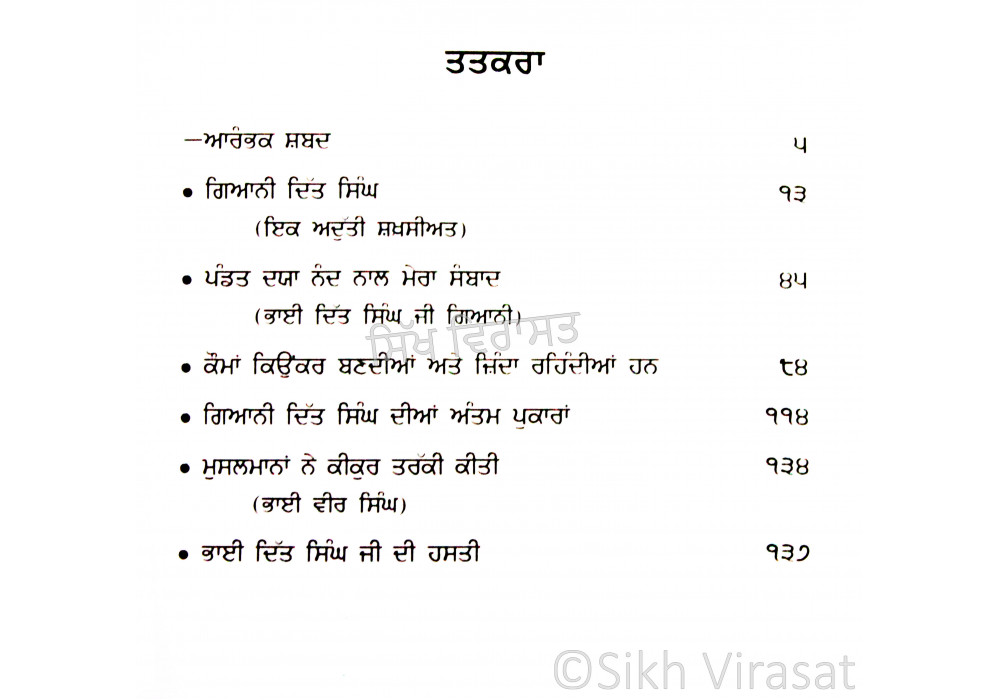 ਤਤਕਰਾ

—ਆਰੰਭਕ ਸ਼ਬਦ ੫

• ਗਿਆਨੀ ਦਿੱਤ ਸਿੰਘ ੧੩
(ਇਕ ਅਦੁੱਤੀ ਸ਼ਖ਼ਸੀਅਤ)

• ਪੰਡਤ ਦਯਾ ਨੰਦ ਨਾਲ ਮੇਰਾ ਸੰਬਾਦ ੪੫
(ਭਾਈ ਦਿੱਤ ਸਿੰਘ ਜੀ ਗਿਆਨੀ)

ਸਿੱਖ ਵਿਰਾਸਤ

• ਕੌਮਾਂ ਕਿਉਂਕਰ ਬਣਦੀਆਂ ਅਤੇ ਜ਼ਿੰਦਾ ਰਹਿੰਦੀਆਂ ਹਨ ੮੪

• ਗਿਆਨੀ ਦਿੱਤ ਸਿੰਘ ਦੀਆਂ ਅੰਤਮ ਪੁਕਾਰਾਂ ੧੧੪

• ਮੁਸਲਮਾਨਾਂ ਨੇ ਕੀਕੁਰ ਤਰੱਕੀ ਕੀਤੀ ੧੩੪
(ਭਾਈ ਵੀਰ ਸਿੰਘ)

• ਭਾਈ ਦਿੱਤ ਸਿੰਘ ਜੀ ਦੀ ਹਸਤੀ ੧੩੭

©Sikh Virasat